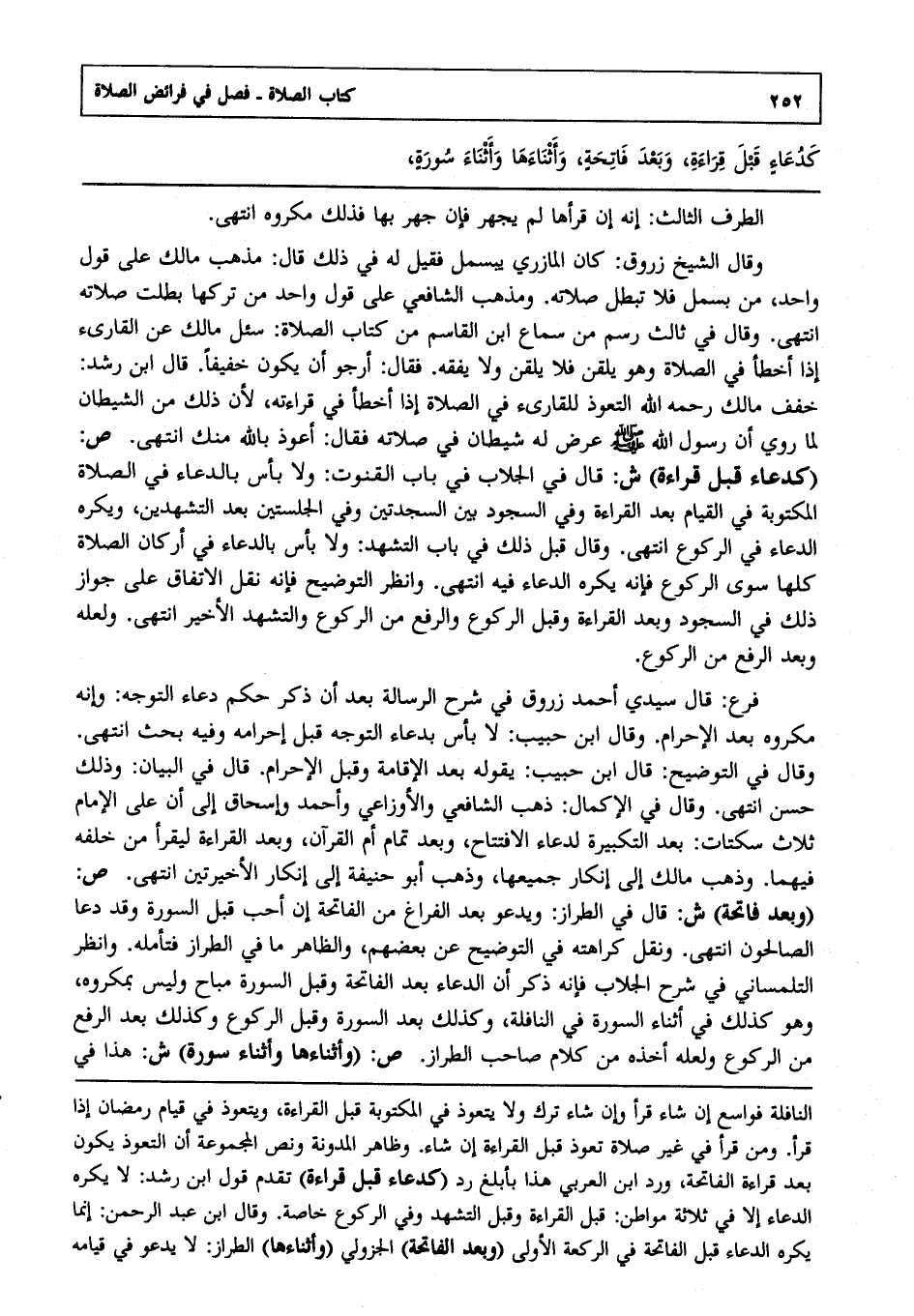 ٢٥٢ كتاب الصلاة ـ فصل في فرائض الصلاة

كَدُعَاءٍ قَبْلَ قِرَاءَةٍ، وَبَعْدَ فَاتِحَةٍ، وَأَثْنَاءَهَا وَأَثْنَاءَ سُورَةٍ،

الطرف الثالث: إنه إن قرأها لم يجهر فإن جهر بها فذلك مكروه انتهى.

وقال الشيخ زروق: كان المازري يبسمل فقيل له في ذلك قال: مذهب مالك على قول واحد، من بسمل فلا تبطل صلاته. ومذهب الشافعي على قول واحد من تركها بطلت صلاته انتهى. وقال في ثالث رسم من سماع ابن القاسم من كتاب الصلاة: سئل مالك عن القارىء إذا أخطأ في الصلاة وهو يلقن فلا يلقن ولا يفقه. فقال: أرجو أن يكون خفيفاً. قال ابن رشد: خفف مالك رحمه الله التعوذ للقارىء في الصلاة إذا أخطأ في قراءته، لأن ذلك من الشيطان لما روي أن رسول الله ﷺ عرض له شيطان في صلاته فقال: أعوذ بالله منك انتهى. ص: (كدعاء قبل قراءة) ش: قال في الجلاب في باب القنوت: ولا بأس بالدعاء في الصلاة المكتوبة في القيام بعد القراءة وفي السجود بين السجدتين وفي الجلستين بعد التشهدين، ويكره الدعاء في الركوع انتهى. وقال قبل ذلك في باب التشهد: ولا بأس بالدعاء في أركان الصلاة كلها سوى الركوع فإنه يكره الدعاء فيه انتهى. وانظر التوضيح فإنه نقل الاتفاق على جواز ذلك في السجود وبعد القراءة وقبل الركوع والرفع من الركوع والتشهد الأخير انتهى. ولعله وبعد الرفع من الركوع.

فرع: قال سيدي أحمد زروق في شرح الرسالة بعد أن ذكر حكم دعاء التوجه: وإنه مكروه بعد الإحرام. وقال ابن حبيب: لا بأس بدعاء التوجه قبل إحرامه وفيه بحث انتهى. وقال في التوضيح: قال ابن حبيب: يقوله بعد الإقامة وقبل الإحرام. قال في البيان: وذلك حسن انتهى. وقال في الإكمال: ذهب الشافعي والأوزاعي وأحمد وإسحاق إلى أن على الإمام ثلاث سكتات: بعد التكبيرة لدعاء الافتتاح، وبعد تمام أم القرآن، وبعد القراءة ليقرأ من خلفه فيهما. وذهب مالك إلى إنكار جميعها، وذهب أبو حنيفة إلى إنكار الأخيرتين انتهى. ص: (وبعد فاتحة) ش: قال في الطراز: ويدعو بعد الفراغ من الفاتحة إن أحب قبل السورة وقد دعا الصالحون انتهى. ونقل كراهته في التوضيح عن بعضهم، والظاهر ما في الطراز فتأمله. وانظر التلمساني في شرح الجلاب فإنه ذكر أن الدعاء بعد الفاتحة وقبل السورة مباح وليس بمكروه، وهو كذلك في أثناء السورة في النافلة، وكذلك بعد السورة وقبل الركوع وكذلك بعد الرفع من الركوع ولعله أخذه من كلام صاحب الطراز. ص: (وأثناءها وأثناء سورة) ش: هذا في

النافلة فواسع إن شاء قرأ وإن شاء ترك ولا يتعوذ في المكتوبة قبل القراءة، ويتعوذ في قيام رمضان إذا قرأ. ومن قرأ في غير صلاة تعوذ قبل القراءة إن شاء. وظاهر المدونة ونص المجموعة أن التعوذ يكون بعد قراءة الفاتحة، ورد ابن العربي هذا بأبلغ رد (كدعاء قبل قراءة) تقدم قول ابن رشد: لا يكره الدعاء إلا في ثلاثة مواطن: قبل القراءة وقبل التشهد وفي الركوع خاصة. وقال ابن عبد الرحمن: إنما يكره الدعاء قبل الفاتحة في الركعة الأولى (وبعد الفاتحة) الجزولي (وأثناءها) الطراز: لا يدعو في قيامه